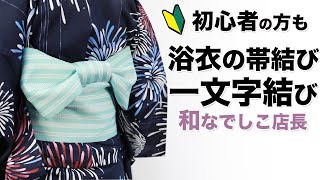 初心者の方も

浴衣の帯結び

一文字結び

和なでしこ店長